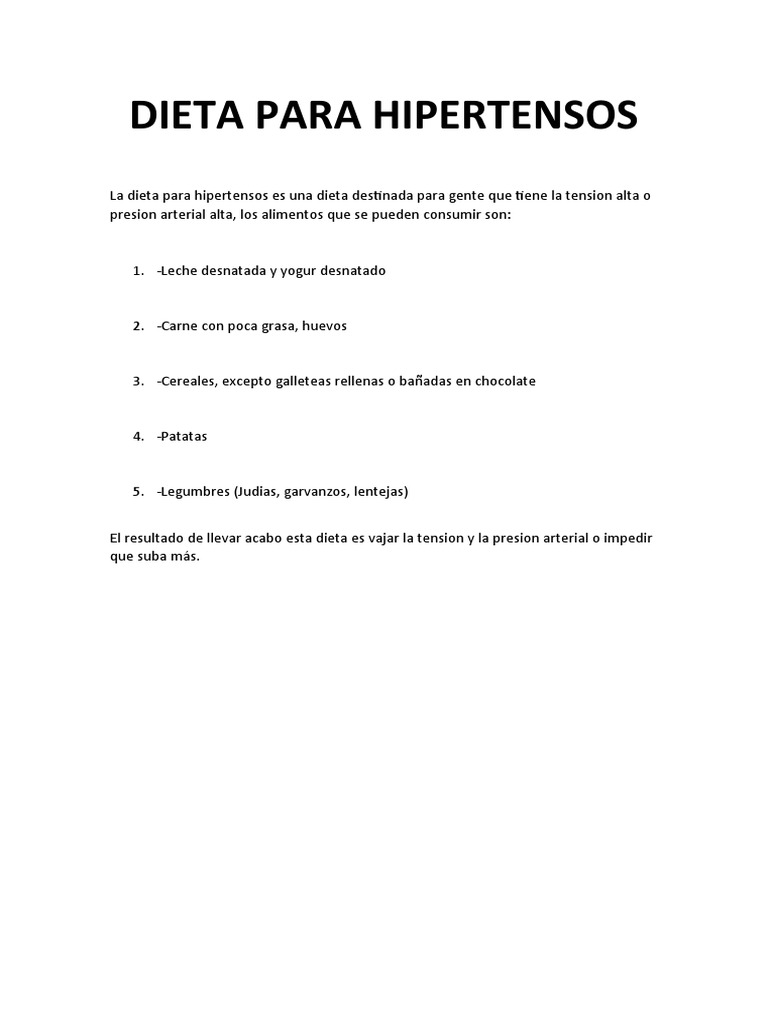 DIETA PARA HIPERTENSOS

La dieta para hipertensos es una dieta destinada para gente que tiene la tension alta o presion arterial alta, los alimentos que se pueden consumir son:

1. -Leche desnatada y yogur desnatado

2. -Carne con poca grasa, huevos

3. -Cereales, excepto galleteas rellenas o bañadas en chocolate

4. -Patatas

5. -Legumbres (Judias, garvanzos, lentejas)

El resultado de llevar acabo esta dieta es vajar la tension y la presion arterial o impedir que suba más.